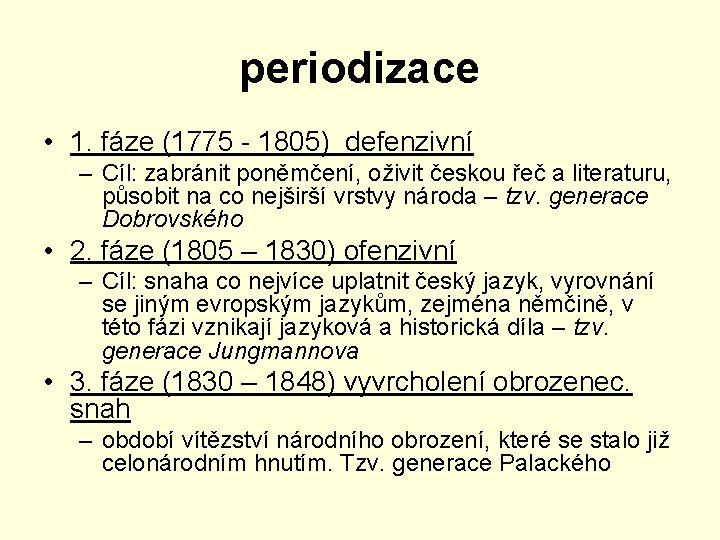 periodizace

• 1. fáze (1775 - 1805)  defenzivní
  – Cíl: zabránit poněmčení, oživit českou řeč a literaturu, působit na co nejširší vrstvy národa – tzv. generace Dobrovského

• 2. fáze (1805 – 1830) ofenzivní
  – Cíl: snaha co nejvíce uplatnit český jazyk, vyrovnání se jiným evropským jazykům, zejména němčině, v této fázi vznikají jazyková a historická díla – tzv. generace Jungmannova

• 3. fáze (1830 – 1848) vyvrcholení obrozenec. snah
  – období vítězství národního obrození, které se stalo již celonárodním hnutím. Tzv. generace Palackého